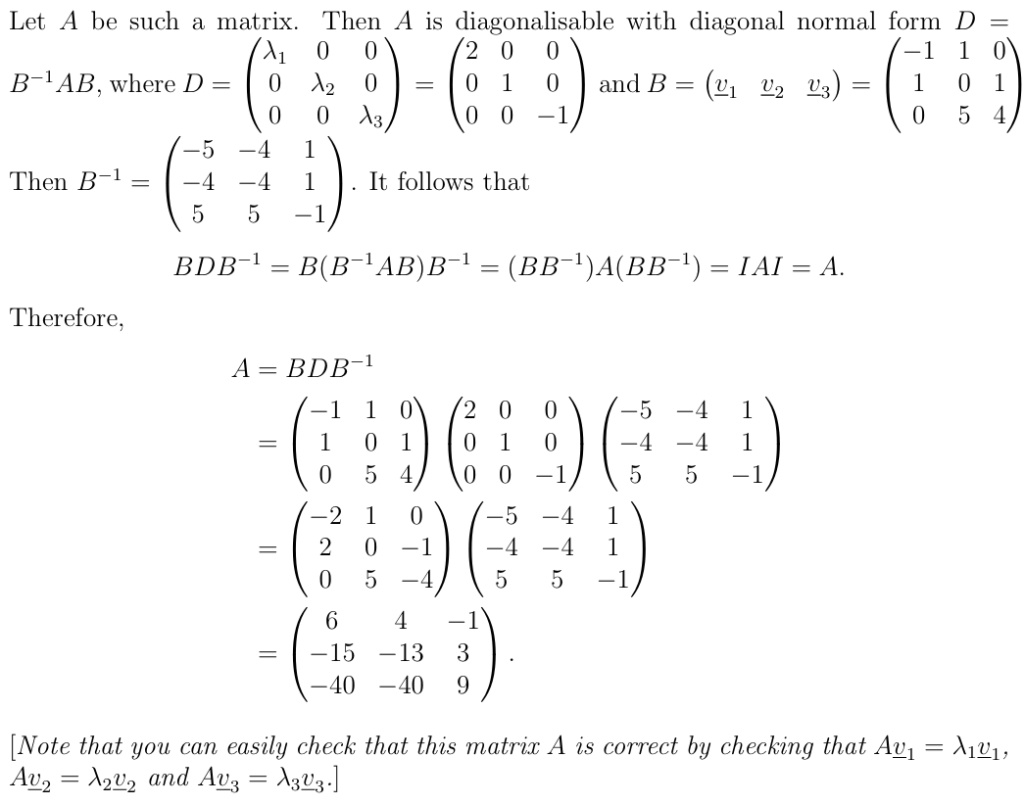 Let $A$ be such a matrix. Then $A$ is diagonalisable with diagonal normal form $D = B^{-1}AB$, where $D = \begin{pmatrix} \lambda_1 & 0 & 0 \\ 0 & \lambda_2 & 0 \\ 0 & 0 & \lambda_3 \end{pmatrix} = \begin{pmatrix} 2 & 0 & 0 \\ 0 & 1 & 0 \\ 0 & 0 & -1 \end{pmatrix}$ and $B = \begin{pmatrix} \underline{v}_1 & \underline{v}_2 & \underline{v}_3 \end{pmatrix} = \begin{pmatrix} -1 & 1 & 0 \\ 1 & 0 & 1 \\ 0 & 5 & 4 \end{pmatrix}$

Then $B^{-1} = \begin{pmatrix} -5 & -4 & 1 \\ -4 & -4 & 1 \\ 5 & 5 & -1 \end{pmatrix}$. It follows that

$$BDB^{-1} = B(B^{-1}AB)B^{-1} = (BB^{-1})A(BB^{-1}) = IAI = A.$$

Therefore,

$$A = BDB^{-1}$$
$$= \begin{pmatrix} -1 & 1 & 0 \\ 1 & 0 & 1 \\ 0 & 5 & 4 \end{pmatrix} \begin{pmatrix} 2 & 0 & 0 \\ 0 & 1 & 0 \\ 0 & 0 & -1 \end{pmatrix} \begin{pmatrix} -5 & -4 & 1 \\ -4 & -4 & 1 \\ 5 & 5 & -1 \end{pmatrix}$$
$$= \begin{pmatrix} -2 & 1 & 0 \\ 2 & 0 & -1 \\ 0 & 5 & -4 \end{pmatrix} \begin{pmatrix} -5 & -4 & 1 \\ -4 & -4 & 1 \\ 5 & 5 & -1 \end{pmatrix}$$
$$= \begin{pmatrix} 6 & 4 & -1 \\ -15 & -13 & 3 \\ -40 & -40 & 9 \end{pmatrix}.$$

[Note that you can easily check that this matrix $A$ is correct by checking that $A\underline{v}_1 = \lambda_1\underline{v}_1$, $A\underline{v}_2 = \lambda_2\underline{v}_2$ and $A\underline{v}_3 = \lambda_3\underline{v}_3$.]